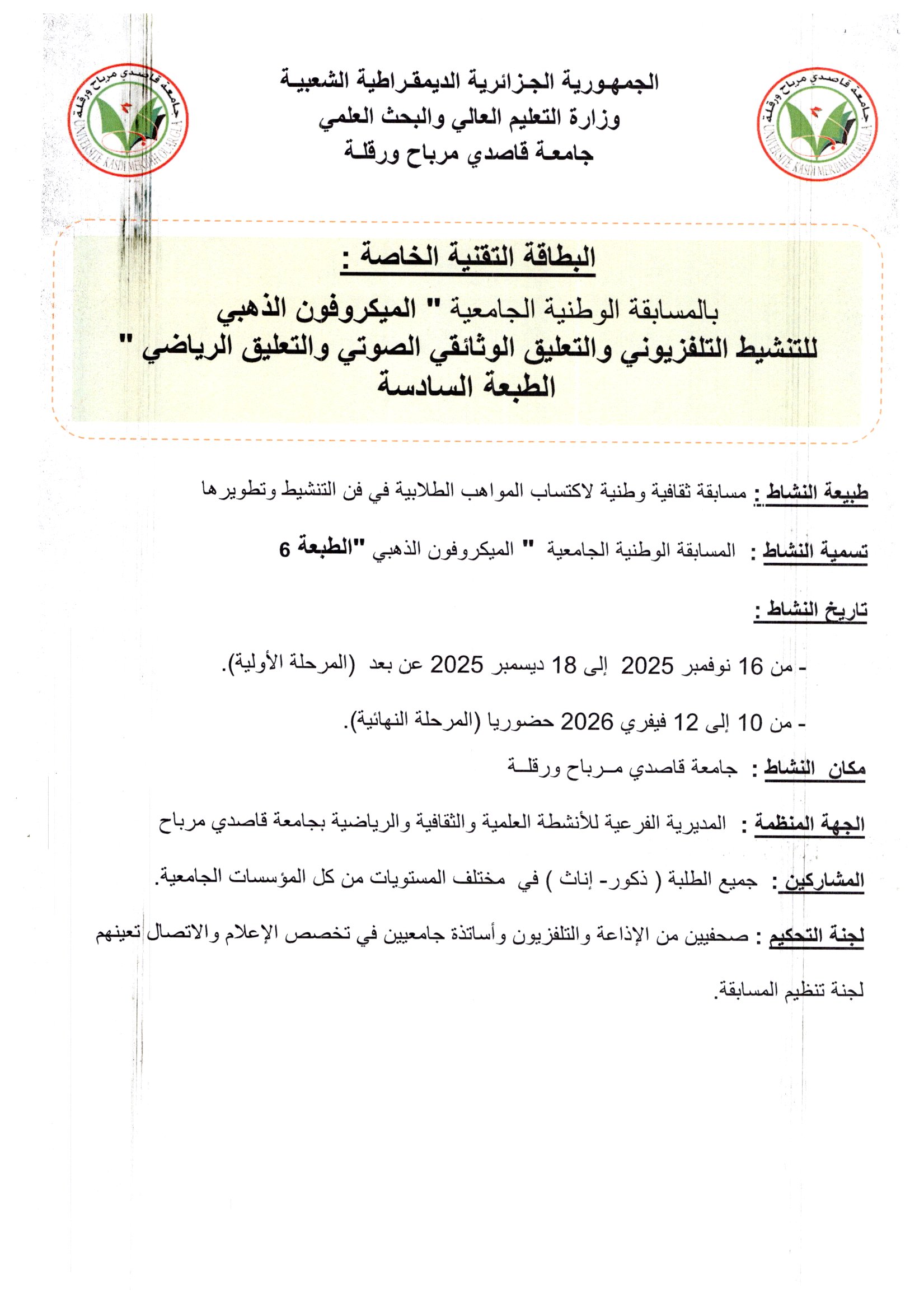 جامعة قاصدي مرباح ورقلة
UNIVERSITE KASDI MERBAH OUARGLA

الجمهورية الجزائرية الديمقراطية الشعبية
وزارة التعليم العالي والبحث العلمي
جامعة قاصدي مرباح ورقلة

جامعة قاصدي مرباح ورقلة
UNIVERSITE KASDI MERBAH OUARGLA

البطاقة التقنية الخاصة :

بالمسابقة الوطنية الجامعية " الميكروفون الذهبي للتنشيط التلفزيوني والتعليق الوثائقي الصوتي والتعليق الرياضي " الطبعة السادسة

طبيعة النشاط : مسابقة ثقافية وطنية لاكتساب المواهب الطلابية في فن التنشيط وتطويرها

تسمية النشاط : المسابقة الوطنية الجامعية " الميكروفون الذهبي "الطبعة 6

تاريخ النشاط :

- من 16 نوفمبر 2025 إلى 18 ديسمبر 2025 عن بعد (المرحلة الأولية).

- من 10 إلى 12 فيفري 2026 حضوريا (المرحلة النهائية).

مكان النشاط : جامعة قاصدي مرباح ورقلة

الجهة المنظمة : المديرية الفرعية للأنشطة العلمية والثقافية والرياضية بجامعة قاصدي مرباح

المشاركين : جميع الطلبة ( ذكور- إناث ) في مختلف المستويات من كل المؤسسات الجامعية.

لجنة التحكيم : صحفيين من الإذاعة والتلفزيون وأساتذة جامعيين في تخصص الإعلام والاتصال تعينهم لجنة تنظيم المسابقة.